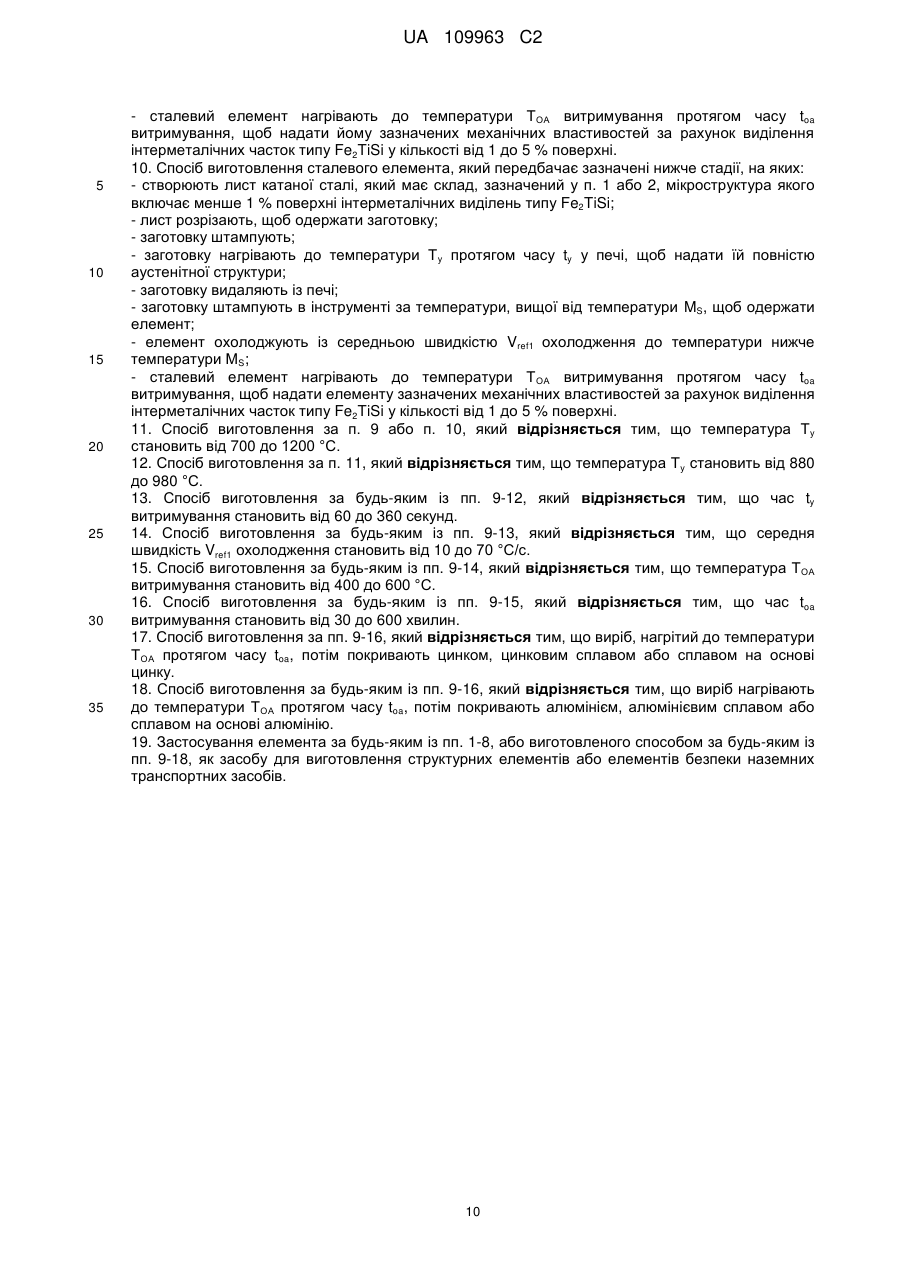 UA 109963 C2

- сталевий елемент нагрівають до температури $T_{OA}$ витримування протягом часу $t_{oa}$ витримування, щоб надати йому зазначених механічних властивостей за рахунок виділення інтерметалічних часток типу $Fe_2TiSi$ у кількості від 1 до 5 % поверхні.

10. Спосіб виготовлення сталевого елемента, який передбачає зазначені нижче стадії, на яких:

5 - створюють лист катаної сталі, який має склад, зазначений у п. 1 або 2, мікроструктура якого включає менше 1 % поверхні інтерметалічних виділень типу $Fe_2TiSi$;

- лист розрізають, щоб одержати заготовку;

- заготовку штампують;

- заготовку нагрівають до температури $T_y$ протягом часу $t_y$ у печі, щоб надати їй повністю

10 аустенітної структури;

- заготовку видаляють із печі;

- заготовку штампують в інструменті за температури, вищої від температури $M_S$, щоб одержати елемент;

- елемент охолоджують із середньою швидкістю $V_{ref1}$ охолодження до температури нижче

15 температури $M_S$;

- сталевий елемент нагрівають до температури $T_{OA}$ витримування протягом часу $t_{oa}$ витримування, щоб надати елементу зазначених механічних властивостей за рахунок виділення інтерметалічних часток типу $Fe_2TiSi$ у кількості від 1 до 5 % поверхні.

11. Спосіб виготовлення за п. 9 або п. 10, який відрізняється тим, що температура $T_y$

20 становить від 700 до 1200 °С.

12. Спосіб виготовлення за п. 11, який відрізняється тим, що температура $T_y$ становить від 880 до 980 °С.

13. Спосіб виготовлення за будь-яким із пп. 9-12, який відрізняється тим, що час $t_y$ витримування становить від 60 до 360 секунд.

25 14. Спосіб виготовлення за будь-яким із пп. 9-13, який відрізняється тим, що середня швидкість $V_{ref1}$ охолодження становить від 10 до 70 °С/с.

15. Спосіб виготовлення за будь-яким із пп. 9-14, який відрізняється тим, що температура $T_{OA}$ витримування становить від 400 до 600 °С.

16. Спосіб виготовлення за будь-яким із пп. 9-15, який відрізняється тим, що час $t_{oa}$

30 витримування становить від 30 до 600 хвилин.

17. Спосіб виготовлення за пп. 9-16, який відрізняється тим, що виріб, нагрітий до температури $T_{OA}$ протягом часу $t_{oa}$, потім покривають цинком, цинковим сплавом або сплавом на основі цинку.

18. Спосіб виготовлення за будь-яким із пп. 9-16, який відрізняється тим, що виріб нагрівають

35 до температури $T_{OA}$ протягом часу $t_{oa}$, потім покривають алюмінієм, алюмінієвим сплавом або сплавом на основі алюмінію.

19. Застосування елемента за будь-яким із пп. 1-8, або виготовленого способом за будь-яким із пп. 9-18, як засобу для виготовлення структурних елементів або елементів безпеки наземних транспортних засобів.

10